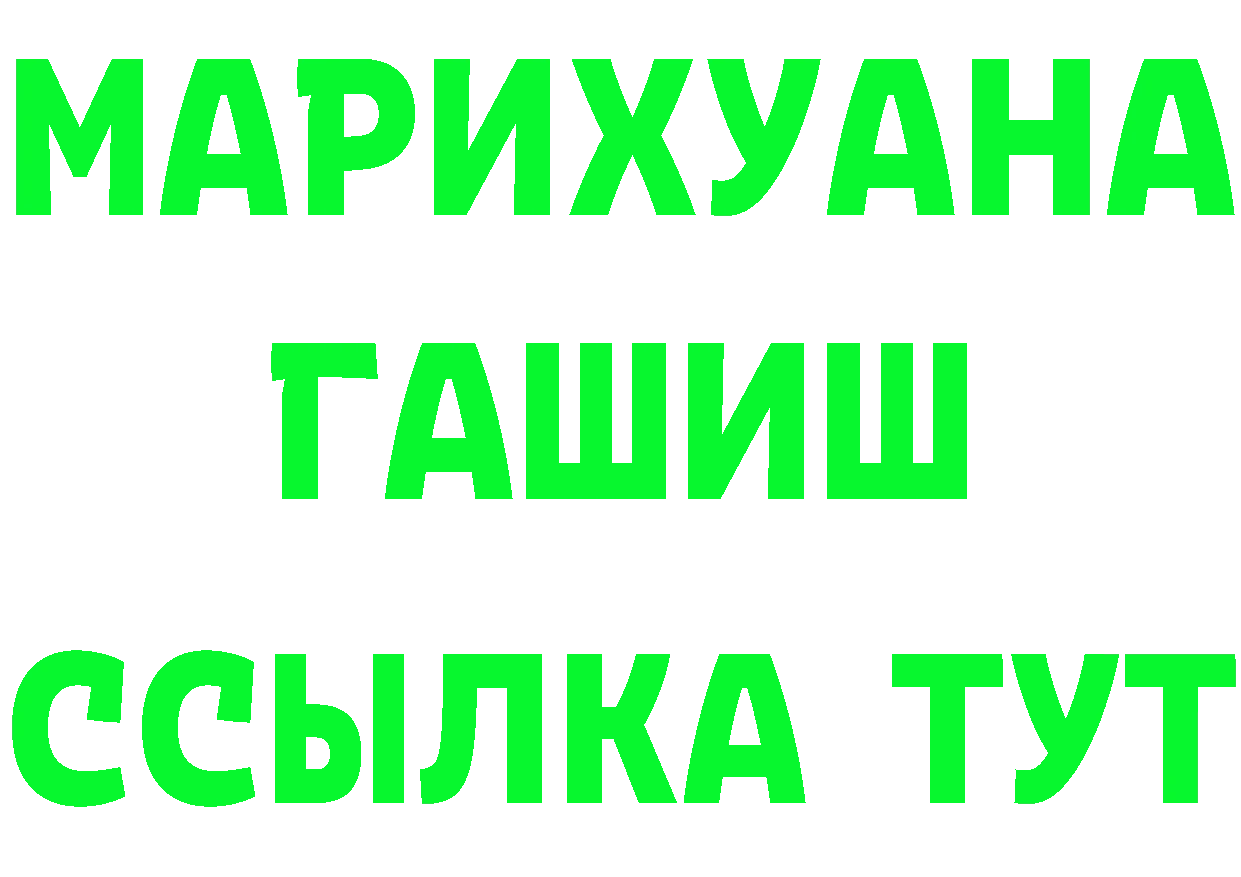 МАРИХУАНА
ГАШИШ
ССЫЛКА ТУТ